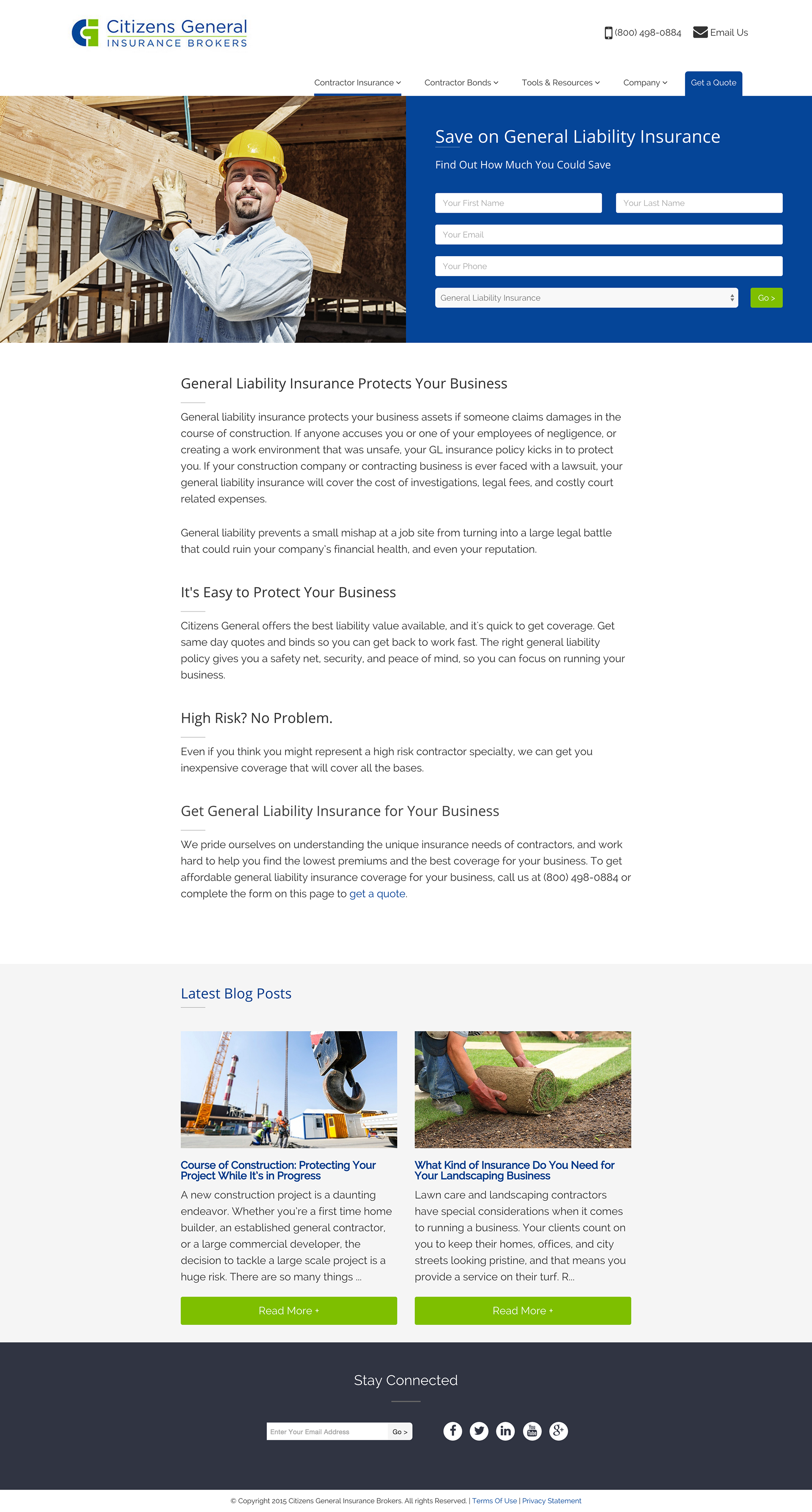 Citizens General
INSURANCE BROKERS

(800) 498-0884 Email Us

Contractor Insurance Contractor Bonds Tools & Resources Company Get a Quote

Save on General Liability Insurance

Find Out How Much You Could Save

Your First Name
Your Last Name
Your Email
Your Phone
General Liability Insurance
Go >

General Liability Insurance Protects Your Business

General liability insurance protects your business assets if someone claims damages in the course of construction. If anyone accuses you or one of your employees of negligence, or creating a work environment that was unsafe, your GL insurance policy kicks in to protect you. If your construction company or contracting business is ever faced with a lawsuit, your general liability insurance will cover the cost of investigations, legal fees, and costly court related expenses.

General liability prevents a small mishap at a job site from turning into a large legal battle that could ruin your company's financial health, and even your reputation.

It's Easy to Protect Your Business

Citizens General offers the best liability value available, and it's quick to get coverage. Get same day quotes and binds so you can get back to work fast. The right general liability policy gives you a safety net, security, and peace of mind, so you can focus on running your business.

High Risk? No Problem.

Even if you think you might represent a high risk contractor specialty, we can get you inexpensive coverage that will cover all the bases.

Get General Liability Insurance for Your Business

We pride ourselves on understanding the unique insurance needs of contractors, and work hard to help you find the lowest premiums and the best coverage for your business. To get affordable general liability insurance coverage for your business, call us at (800) 498-0884 or complete the form on this page to get a quote.

Latest Blog Posts

Course of Construction: Protecting Your Project While It's in Progress

A new construction project is a daunting endeavor. Whether you're a first time home builder, an established general contractor, or a large commercial developer, the decision to tackle a large scale project is a huge risk. There are so many things ...

Read More +

What Kind of Insurance Do You Need for Your Landscaping Business

Lawn care and landscaping contractors have special considerations when it comes to running a business. Your clients count on you to keep their homes, offices, and city streets looking pristine, and that means you provide a service on their turf. R...

Read More +

Stay Connected

Enter Your Email Address Go >

© Copyright 2015 Citizens General Insurance Brokers. All rights Reserved. | Terms Of Use | Privacy Statement